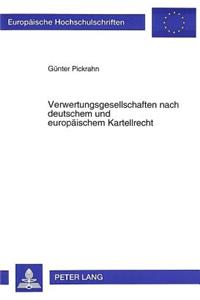 Europäische Hochschulschriften

Günter Pickrahn

Verwertungsgesellschaften nach deutschem und europäischem Kartellrecht

PETER LANG